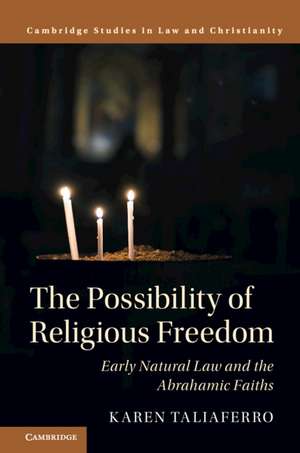 Cambridge Studies in Law and Christianity

The Possibility of Religious Freedom

Early Natural Law and the Abrahamic Faiths

KAREN TALIAFERRO

CAMBRIDGE